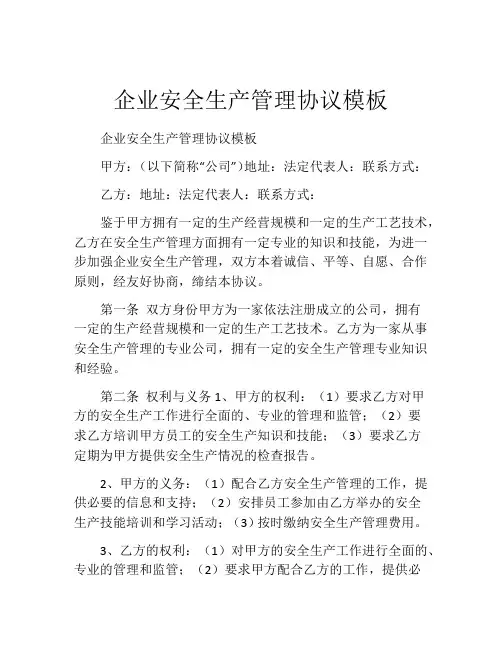 企业安全生产管理协议模板

企业安全生产管理协议模板

甲方：（以下简称“公司”）地址：法定代表人：联系方式：

乙方：地址：法定代表人：联系方式：

鉴于甲方拥有一定的生产经营规模和一定的生产工艺技术，乙方在安全生产管理方面拥有一定专业的知识和技能，为进一步加强企业安全生产管理，双方本着诚信、平等、自愿、合作原则，经友好协商，缔结本协议。

第一条 双方身份甲方为一家依法注册成立的公司，拥有一定的生产经营规模和一定的生产工艺技术。乙方为一家从事安全生产管理的专业公司，拥有一定的安全生产管理专业知识和经验。

第二条 权利与义务 1、甲方的权利：（1）要求乙方对甲方的安全生产工作进行全面的、专业的管理和监管；（2）要求乙方培训甲方员工的安全生产知识和技能；（3）要求乙方定期为甲方提供安全生产情况的检查报告。

2、甲方的义务：（1）配合乙方安全生产管理的工作，提供必要的信息和支持；（2）安排员工参加由乙方举办的安全生产技能培训和学习活动；（3）按时缴纳安全生产管理费用。

3、乙方的权利：（1）对甲方的安全生产工作进行全面的、专业的管理和监管；（2）要求甲方配合乙方的工作，提供必